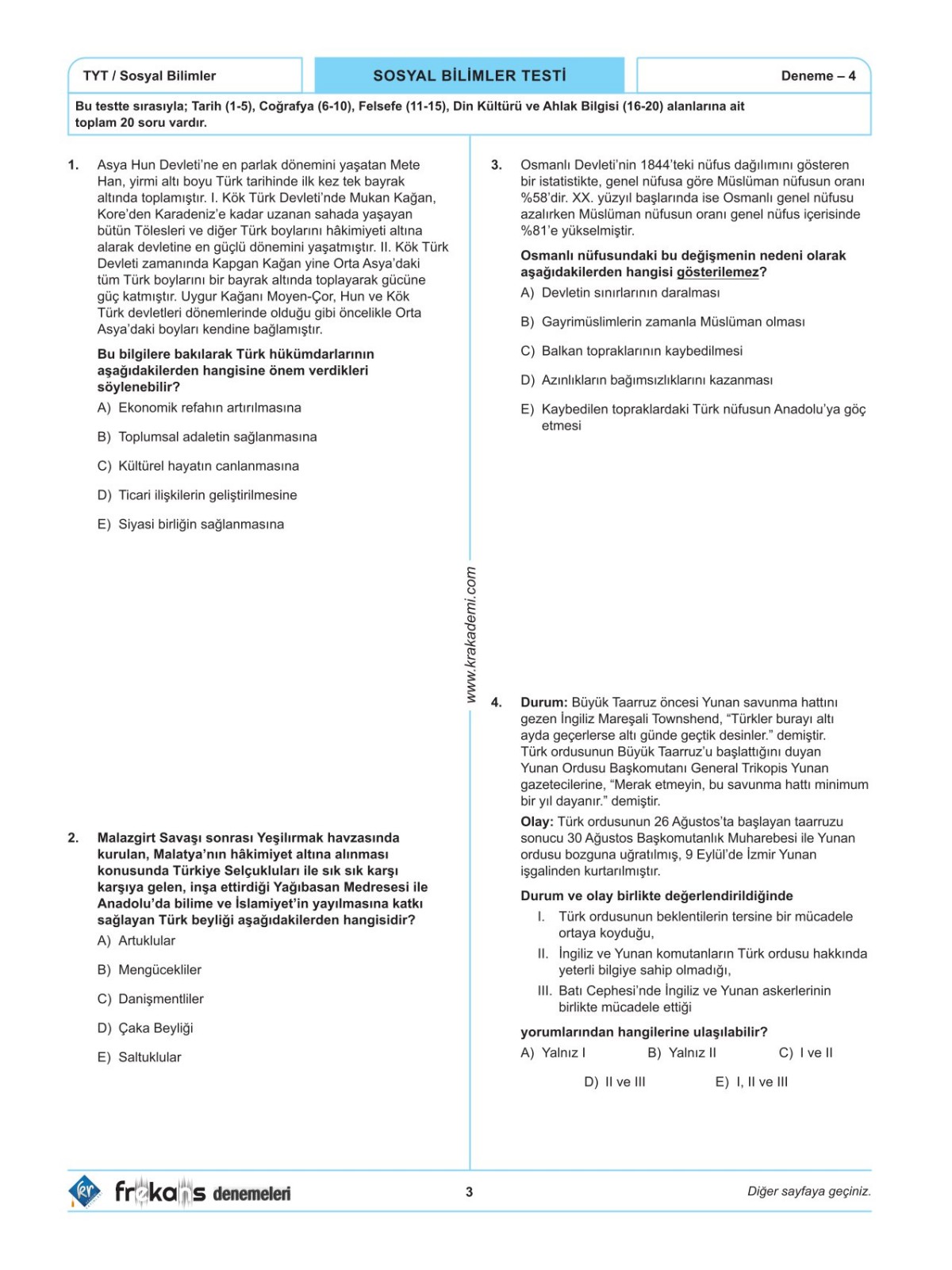 TYT / Sosyal Bilimler

SOSYAL BİLİMLER TESTİ

Deneme – 4

Bu testte sırasıyla; Tarih (1-5), Coğrafya (6-10), Felsefe (11-15), Din Kültürü ve Ahlak Bilgisi (16-20) alanlarına ait toplam 20 soru vardır.

1. Asya Hun Devleti'ne en parlak dönemini yaşatan Mete Han, yirmi altı boyu Türk tarihinde ilk kez tek bayrak altında toplamıştır. I. Kök Türk Devleti'nde Mukan Kağan, Kore'den Karadeniz'e kadar uzanan sahada yaşayan bütün Tölesleri ve diğer Türk boylarını hâkimiyeti altına alarak devletine en güçlü dönemini yaşatmıştır. II. Kök Türk Devleti zamanında Kapgan Kağan yine Orta Asya'daki tüm Türk boylarını bir bayrak altında toplayarak gücüne güç katmıştır. Uygur Kağanı Moyen-Çor, Hun ve Kök Türk devletleri dönemlerinde olduğu gibi öncelikle Orta Asya'daki boyları kendine bağlamıştır.

Bu bilgilere bakılarak Türk hükümdarlarının aşağıdakilerden hangisine önem verdikleri söylenebilir?

A) Ekonomik refahın artırılmasına

B) Toplumsal adaletin sağlanmasına

C) Kültürel hayatın canlanmasına

D) Ticari ilişkilerin geliştirilmesine

E) Siyasi birliğin sağlanmasına

2. Malazgirt Savaşı sonrası Yeşilırmak havzasında kurulan, Malatya'nın hâkimiyet altına alınması konusunda Türkiye Selçukluları ile sık sık karşı karşıya gelen, inşa ettirdiği Yağıbasan Medresesi ile Anadolu'da bilime ve İslamiyet'in yayılmasına katkı sağlayan Türk beyliği aşağıdakilerden hangisidir?

A) Artuklular

B) Mengücekliler

C) Danişmentliler

D) Çaka Beyliği

E) Saltuklular

www.krakademi.com

3. Osmanlı Devleti'nin 1844'teki nüfus dağılımını gösteren bir istatistikte, genel nüfusa göre Müslüman nüfusun oranı %58'dir. XX. yüzyıl başlarında ise Osmanlı genel nüfusu azalırken Müslüman nüfusun oranı genel nüfus içerisinde %81'e yükselmiştir.

Osmanlı nüfusundaki bu değişmenin nedeni olarak aşağıdakilerden hangisi gösterilemez?

A) Devletin sınırlarının daralması

B) Gayrimüslimlerin zamanla Müslüman olması

C) Balkan topraklarının kaybedilmesi

D) Azınlıkların bağımsızlıklarını kazanması

E) Kaybedilen topraklardaki Türk nüfusun Anadolu'ya göç etmesi

4. Durum: Büyük Taarruz öncesi Yunan savunma hattını gezen İngiliz Mareşali Townshend, "Türkler burayı altı ayda geçerlerse altı günde geçtik desinler." demiştir. Türk ordusunun Büyük Taarruz'u başlattığını duyan Yunan Ordusu Başkomutanı General Trikopis Yunan gazetecilerine, "Merak etmeyin, bu savunma hattı minimum bir yıl dayanır." demiştir.

Olay: Türk ordusunun 26 Ağustos'ta başlayan taarruzu sonucu 30 Ağustos Başkomutanlık Muharebesi ile Yunan ordusu bozguna uğratılmış, 9 Eylül'de İzmir Yunan işgalinden kurtarılmıştır.

Durum ve olay birlikte değerlendirildiğinde

I. Türk ordusunun beklentilerin tersine bir mücadele ortaya koyduğu,

II. İngiliz ve Yunan komutanların Türk ordusu hakkında yeterli bilgiye sahip olmadığı,

III. Batı Cephesi'nde İngiliz ve Yunan askerlerinin birlikte mücadele ettiği

yorumlarından hangilerine ulaşılabilir?

A) Yalnız I B) Yalnız II C) I ve II D) II ve III E) I, II ve III

frekans denemeleri

3

Diğer sayfaya geçiniz.